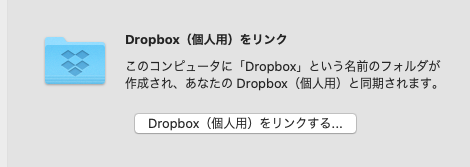 Dropbox（個人用）をリンク

このコンピュータに「Dropbox」という名前のフォルダが作成され、あなたの Dropbox（個人用）と同期されます。

Dropbox（個人用）をリンクする...